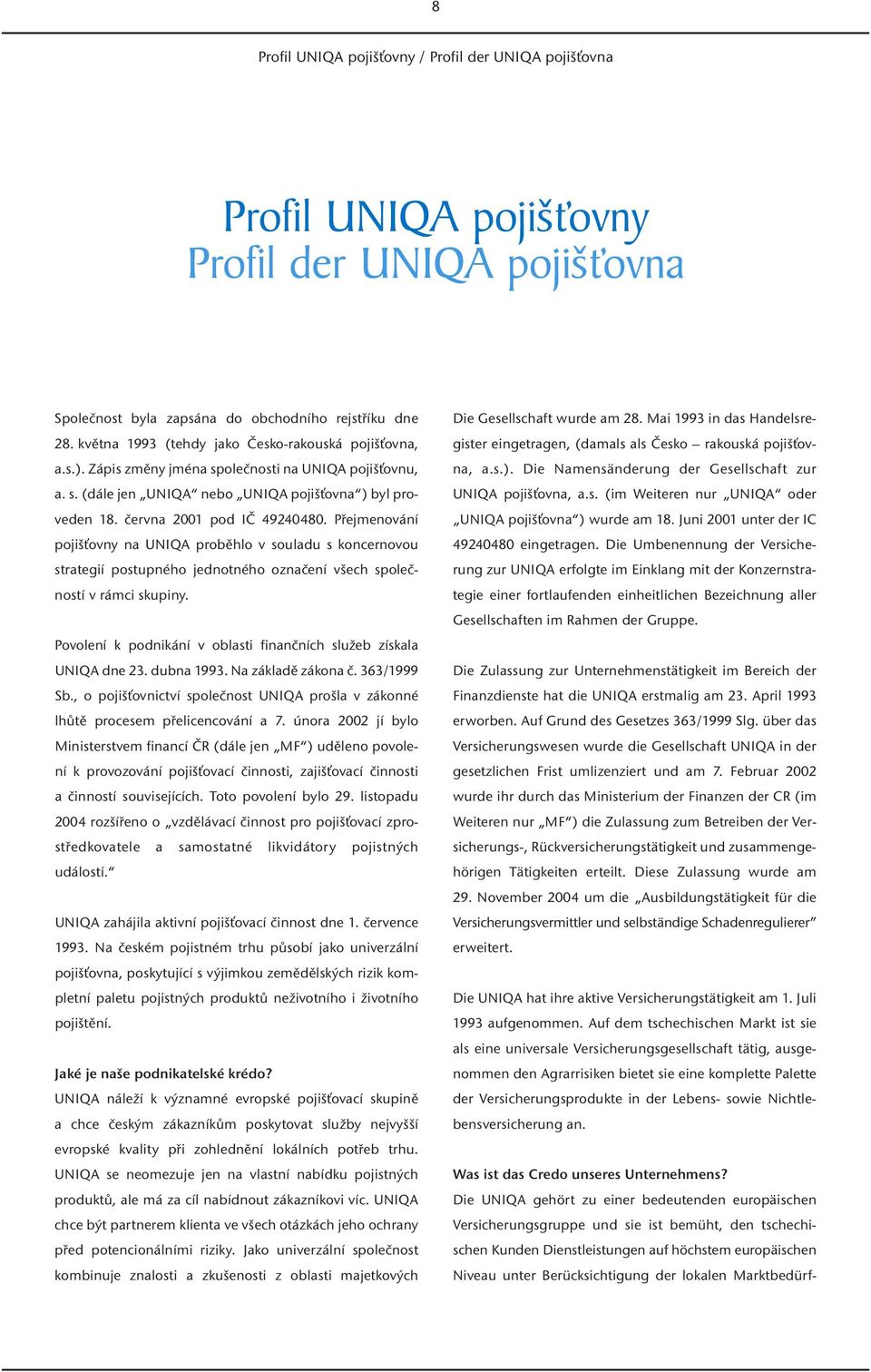 8

Profil UNIQA pojišťovny / Profil der UNIQA pojišťovna

Profil UNIQA pojišťovny
Profil der UNIQA pojišťovna

Společnost byla zapsána do obchodního rejstříku dne 28. května 1993 (tehdy jako Česko-rakouská pojišťovna, a.s.). Zápis změny jména společnosti na UNIQA pojišťovnu, a. s. (dále jen „UNIQA“ nebo „UNIQA pojišťovna“) byl proveden 18. června 2001 pod IČ 49240480. Přejmenování pojišťovny na UNIQA proběhlo v souladu s koncernovou strategií postupného jednotného označení všech společností v rámci skupiny.

Povolení k podnikání v oblasti finančních služeb získala UNIQA dne 23. dubna 1993. Na základě zákona č. 363/1999 Sb., o pojišťovnictví společnost UNIQA prošla v zákonné lhůtě procesem přelicencování a 7. února 2002 jí bylo Ministerstvem financí ČR (dále jen „MF“) uděleno povolení k provozování pojišťovací činnosti, zajišťovací činnosti a činností souvisejících. Toto povolení bylo 29. listopadu 2004 rozšířeno o „vzdělávací činnost pro pojišťovací zprostředkovatele a samostatné likvidátory pojistných událostí.“

UNIQA zahájila aktivní pojišťovací činnost dne 1. července 1993. Na českém pojistném trhu působí jako univerzální pojišťovna, poskytující s výjimkou zemědělských rizik kompletní paletu pojistných produktů neživotního i životního pojištění.

Jaké je naše podnikatelské krédo?
UNIQA náleží k významné evropské pojišťovací skupině a chce českým zákazníkům poskytovat služby nejvyšší evropské kvality při zohlednění lokálních potřeb trhu. UNIQA se neomezuje jen na vlastní nabídku pojistných produktů, ale má za cíl nabídnout zákazníkovi víc. UNIQA chce být partnerem klienta ve všech otázkách jeho ochrany před potencionálními riziky. Jako univerzální společnost kombinuje znalosti a zkušenosti z oblasti majetkových

Die Gesellschaft wurde am 28. Mai 1993 in das Handelsregister eingetragen, (damals als Česko – rakouská pojišťovna, a.s.). Die Namensänderung der Gesellschaft zur UNIQA pojišťovna, a.s. (im Weiteren nur „UNIQA“ oder „UNIQA pojišťovna“) wurde am 18. Juni 2001 unter der IC 49240480 eingetragen. Die Umbenennung der Versicherung zur UNIQA erfolgte im Einklang mit der Konzernstrategie einer fortlaufenden einheitlichen Bezeichnung aller Gesellschaften im Rahmen der Gruppe.

Die Zulassung zur Unternehmenstätigkeit im Bereich der Finanzdienste hat die UNIQA erstmalig am 23. April 1993 erworben. Auf Grund des Gesetzes 363/1999 Slg. über das Versicherungswesen wurde die Gesellschaft UNIQA in der gesetzlichen Frist umlizenziert und am 7. Februar 2002 wurde ihr durch das Ministerium der Finanzen der CR (im Weiteren nur „MF“) die Zulassung zum Betreiben der Versicherungs-, Rückversicherungstätigkeit und zusammengehörigen Tätigkeiten erteilt. Diese Zulassung wurde am 29. November 2004 um die „Ausbildungstätigkeit für die Versicherungsvermittler und selbständige Schadenregulierer“ erweitert.

Die UNIQA hat ihre aktive Versicherungstätigkeit am 1. Juli 1993 aufgenommen. Auf dem tschechischen Markt ist sie als eine universale Versicherungsgesellschaft tätig, ausgenommen den Agrarrisiken bietet sie eine komplette Palette der Versicherungsprodukte in der Lebens- sowie Nichtlebensversicherung an.

Was ist das Credo unseres Unternehmens?
Die UNIQA gehört zu einer bedeutenden europäischen Versicherungsgruppe und sie ist bemüht, den tschechischen Kunden Dienstleistungen auf höchstem europäischen Niveau unter Berücksichtigung der lokalen Marktbedürf-